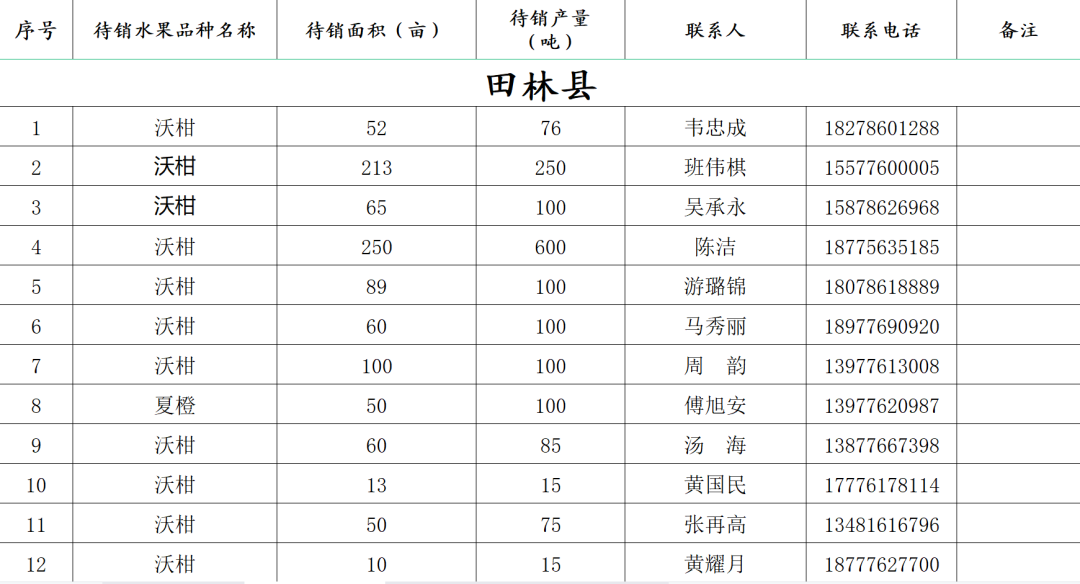 | 序号 | 待销水果品种名称 | 待销面积（亩） | 待销产量（吨） | 联系人 | 联系电话 | 备注 |
|---|---|---|---|---|---|---|
| 田林县 | | | | | | |
| 1 | 沃柑 | 52 | 76 | 韦忠成 | 18278601288 | |
| 2 | 沃柑 | 213 | 250 | 班伟棋 | 15577600005 | |
| 3 | 沃柑 | 65 | 100 | 吴承永 | 15878626968 | |
| 4 | 沃柑 | 250 | 600 | 陈洁 | 18775635185 | |
| 5 | 沃柑 | 89 | 100 | 游璐锦 | 18078618889 | |
| 6 | 沃柑 | 60 | 100 | 马秀丽 | 18977690920 | |
| 7 | 沃柑 | 100 | 100 | 周　韵 | 13977613008 | |
| 8 | 夏橙 | 50 | 100 | 傅旭安 | 13977620987 | |
| 9 | 沃柑 | 60 | 85 | 汤　海 | 13877667398 | |
| 10 | 沃柑 | 13 | 15 | 黄国民 | 17776178114 | |
| 11 | 沃柑 | 50 | 75 | 张再高 | 13481616796 | |
| 12 | 沃柑 | 10 | 15 | 黄耀月 | 18777627700 | |